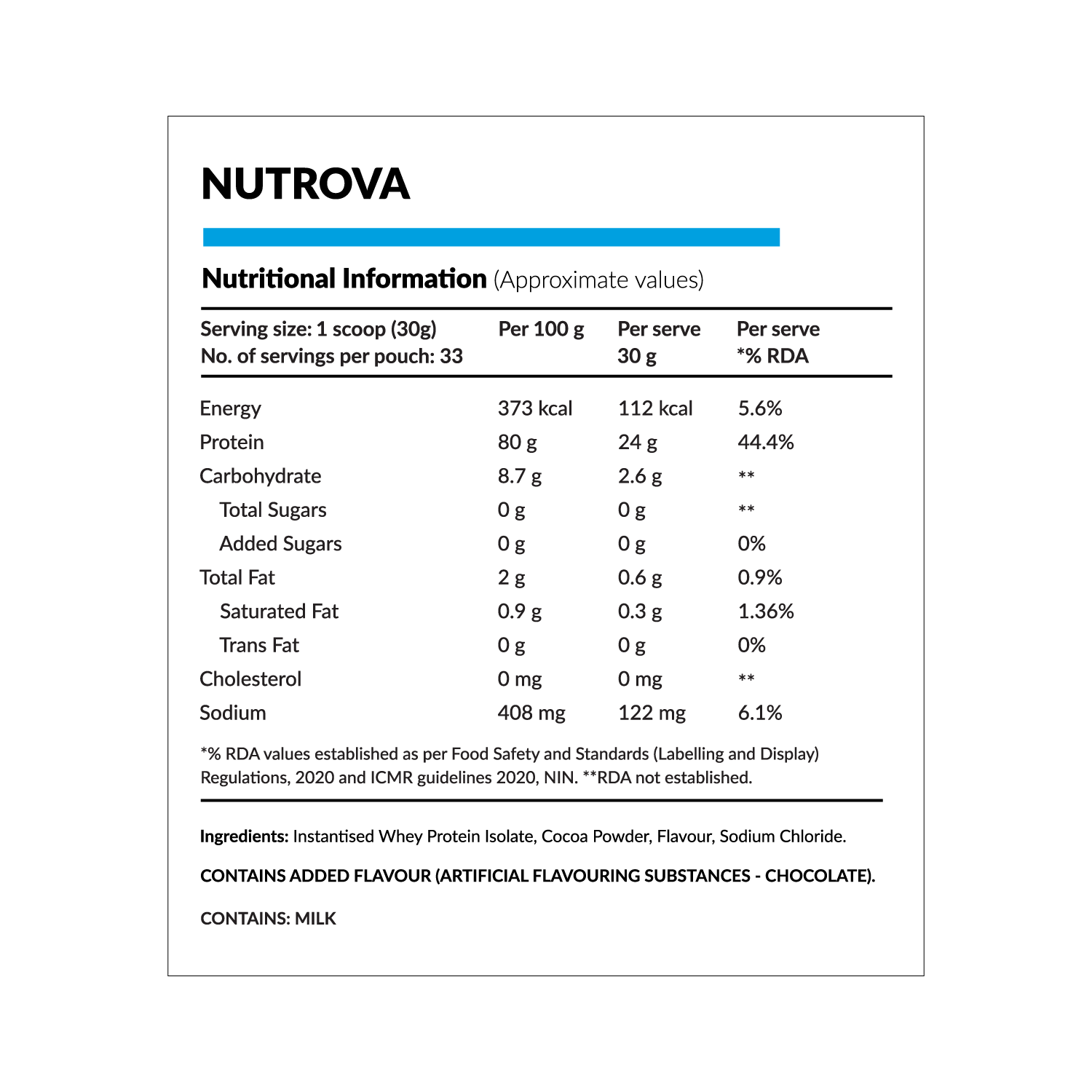 NUTROVA

Nutritional Information (Approximate values)

| Serving size: 1 scoop (30g) No. of servings per pouch: 33 | Per 100 g | Per serve 30 g | Per serve *% RDA |
|---|---|---|---|
| Energy | 373 kcal | 112 kcal | 5.6% |
| Protein | 80 g | 24 g | 44.4% |
| Carbohydrate | 8.7 g | 2.6 g | ** |
| Total Sugars | 0 g | 0 g | ** |
| Added Sugars | 0 g | 0 g | 0% |
| Total Fat | 2 g | 0.6 g | 0.9% |
| Saturated Fat | 0.9 g | 0.3 g | 1.36% |
| Trans Fat | 0 g | 0 g | 0% |
| Cholesterol | 0 mg | 0 mg | ** |
| Sodium | 408 mg | 122 mg | 6.1% |

*% RDA values established as per Food Safety and Standards (Labelling and Display) Regulations, 2020 and ICMR guidelines 2020, NIN. **RDA not established.

Ingredients: Instantised Whey Protein Isolate, Cocoa Powder, Flavour, Sodium Chloride.

CONTAINS ADDED FLAVOUR (ARTIFICIAL FLAVOURING SUBSTANCES - CHOCOLATE).

CONTAINS: MILK